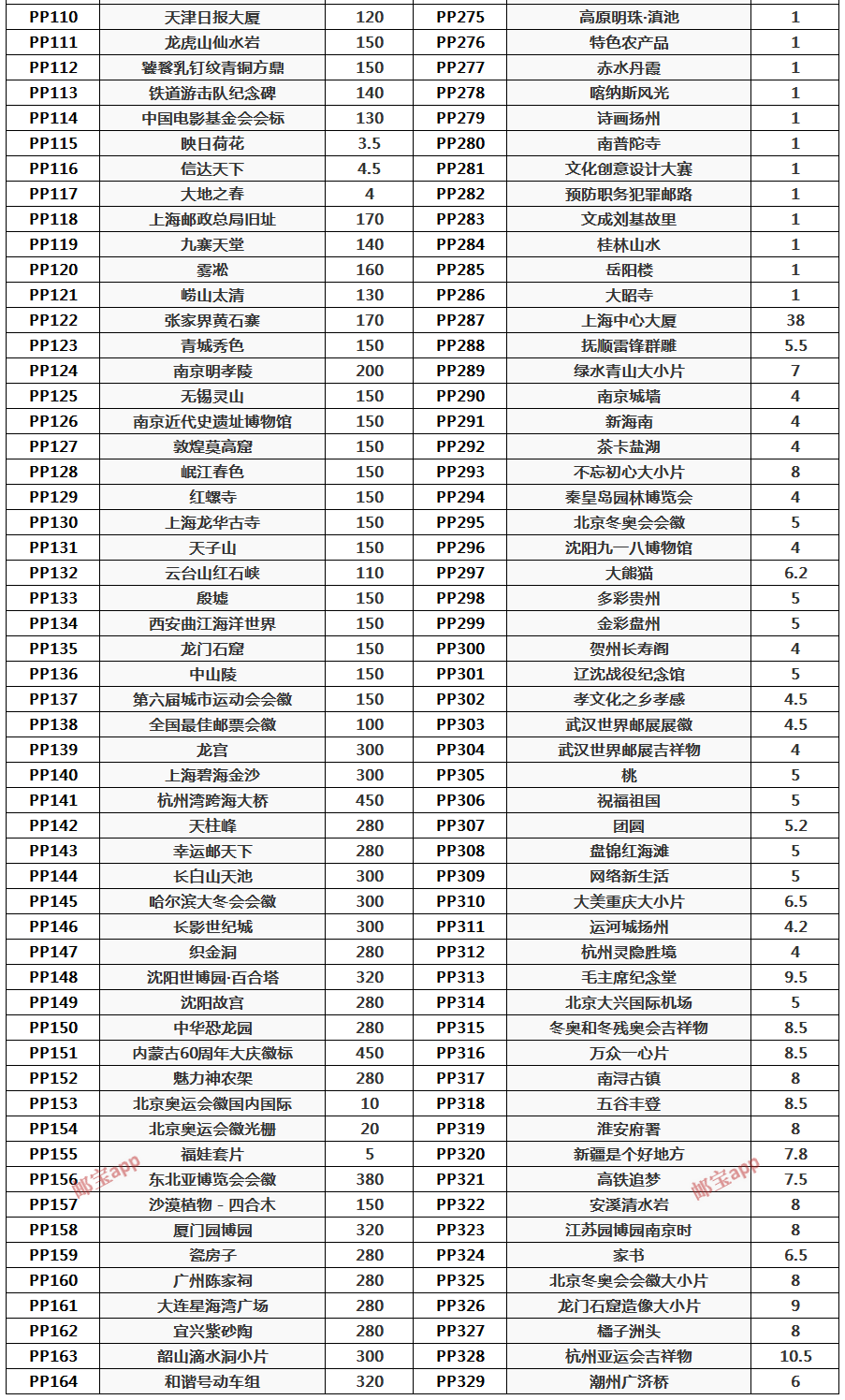 | PP110 | 天津日报大厦 | 120 | PP275 | 高原明珠·滇池 | 1 |
|---|---|---|---|---|---|
| PP111 | 龙虎山仙水岩 | 150 | PP276 | 特色农产品 | 1 |
| PP112 | 饕餮乳钉纹青铜方鼎 | 150 | PP277 | 赤水丹霞 | 1 |
| PP113 | 铁道游击队纪念碑 | 140 | PP278 | 喀纳斯风光 | 1 |
| PP114 | 中国电影基金会会标 | 130 | PP279 | 诗画扬州 | 1 |
| PP115 | 映日荷花 | 3.5 | PP280 | 南普陀寺 | 1 |
| PP116 | 信达天下 | 4.5 | PP281 | 文化创意设计大赛 | 1 |
| PP117 | 大地之春 | 4 | PP282 | 预防职务犯罪邮路 | 1 |
| PP118 | 上海邮政总局旧址 | 170 | PP283 | 文成刘基故里 | 1 |
| PP119 | 九寨天堂 | 140 | PP284 | 桂林山水 | 1 |
| PP120 | 雾凇 | 160 | PP285 | 岳阳楼 | 1 |
| PP121 | 崂山太清 | 130 | PP286 | 大昭寺 | 1 |
| PP122 | 张家界黄石寨 | 170 | PP287 | 上海中心大厦 | 38 |
| PP123 | 青城秀色 | 150 | PP288 | 抚顺雷锋群雕 | 5.5 |
| PP124 | 南京明孝陵 | 200 | PP289 | 绿水青山大小片 | 7 |
| PP125 | 无锡灵山 | 150 | PP290 | 南京城墙 | 4 |
| PP126 | 南京近代史遗址博物馆 | 150 | PP291 | 新海南 | 4 |
| PP127 | 敦煌莫高窟 | 150 | PP292 | 茶卡盐湖 | 4 |
| PP128 | 岷江春色 | 150 | PP293 | 不忘初心大小片 | 8 |
| PP129 | 红螺寺 | 150 | PP294 | 秦皇岛园林博览会 | 4 |
| PP130 | 上海龙华古寺 | 150 | PP295 | 北京冬奥会会徽 | 5 |
| PP131 | 天子山 | 150 | PP296 | 沈阳九一八博物馆 | 4 |
| PP132 | 云台山红石峡 | 110 | PP297 | 大熊猫 | 6.2 |
| PP133 | 殷墟 | 150 | PP298 | 多彩贵州 | 5 |
| PP134 | 西安曲江海洋世界 | 150 | PP299 | 金彩盘州 | 5 |
| PP135 | 龙门石窟 | 150 | PP300 | 贺州长寿阁 | 4 |
| PP136 | 中山陵 | 150 | PP301 | 辽沈战役纪念馆 | 5 |
| PP137 | 第六届城市运动会会徽 | 150 | PP302 | 孝文化之乡孝感 | 4.5 |
| PP138 | 全国最佳邮票会徽 | 100 | PP303 | 武汉世界邮展展徽 | 4.5 |
| PP139 | 龙宫 | 300 | PP304 | 武汉世界邮展吉祥物 | 4 |
| PP140 | 上海碧海金沙 | 300 | PP305 | 桃 | 5 |
| PP141 | 杭州湾跨海大桥 | 450 | PP306 | 祝福祖国 | 5 |
| PP142 | 天柱峰 | 280 | PP307 | 团圆 | 5.2 |
| PP143 | 幸运邮天下 | 280 | PP308 | 盘锦红海滩 | 5 |
| PP144 | 长白山天池 | 300 | PP309 | 网络新生活 | 5 |
| PP145 | 哈尔滨大冬会会徽 | 300 | PP310 | 大美重庆大小片 | 6.5 |
| PP146 | 长影世纪城 | 300 | PP311 | 运河城扬州 | 4.2 |
| PP147 | 织金洞 | 280 | PP312 | 杭州灵隐胜境 | 4 |
| PP148 | 沈阳世博园·百合塔 | 320 | PP313 | 毛主席纪念堂 | 9.5 |
| PP149 | 沈阳故宫 | 280 | PP314 | 北京大兴国际机场 | 5 |
| PP150 | 中华恐龙园 | 280 | PP315 | 冬奥和冬残奥会吉祥物 | 8.5 |
| PP151 | 内蒙古60周年大庆徽标 | 450 | PP316 | 万众一心片 | 8.5 |
| PP152 | 魅力神农架 | 280 | PP317 | 南浔古镇 | 8 |
| PP153 | 北京奥运会徽国内国际 | 10 | PP318 | 五谷丰登 | 8.5 |
| PP154 | 北京奥运会徽光栅 | 20 | PP319 | 淮安府署 | 8 |
| PP155 | 福娃套片 | 5 | PP320 | 新疆是个好地方 | 7.8 |
| PP156 | 东北亚博览会会徽 | 380 | PP321 | 高铁追梦 | 7.5 |
| PP157 | 沙漠植物 - 四合木 | 150 | PP322 | 安溪清水岩 | 8 |
| PP158 | 厦门园博园 | 320 | PP323 | 江苏园博园南京时 | 8 |
| PP159 | 瓷房子 | 280 | PP324 | 家书 | 6.5 |
| PP160 | 广州陈家祠 | 280 | PP325 | 北京冬奥会会徽大小片 | 8 |
| PP161 | 大连星海湾广场 | 280 | PP326 | 龙门石窟造像大小片 | 9 |
| PP162 | 宜兴紫砂陶 | 280 | PP327 | 橘子洲头 | 8 |
| PP163 | 韶山滴水洞小片 | 300 | PP328 | 杭州亚运会吉祥物 | 10.5 |
| PP164 | 和谐号动车组 | 320 | PP329 | 潮州广济桥 | 6 |

邮宝app
邮宝app